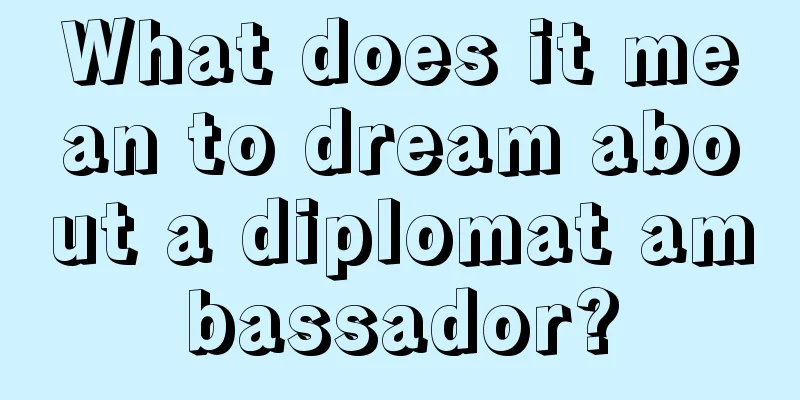 What does it mean to dream about a diplomat ambassador?